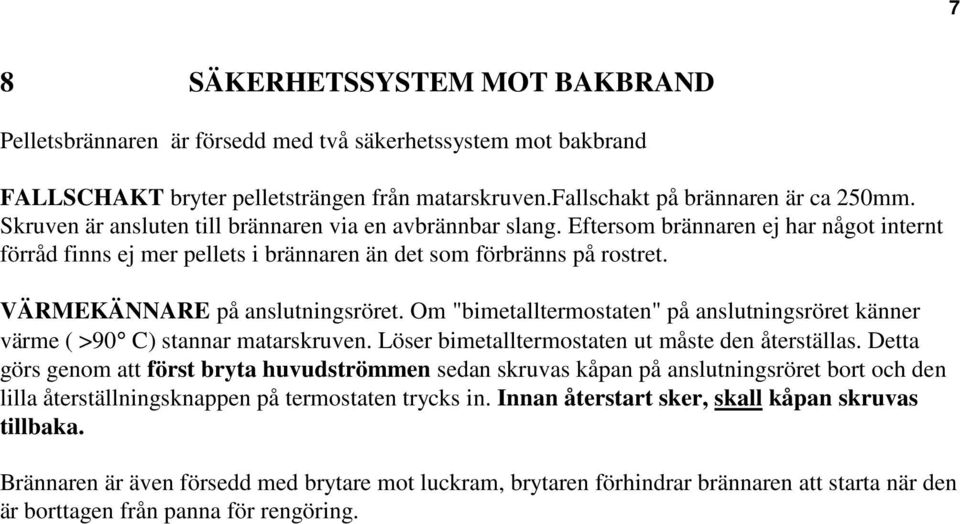 7

8 SÄKERHETSSYSTEM MOT BAKBRAND

Pelletsbrännaren är försedd med två säkerhetssystem mot bakbrand

FALLSCHAKT bryter pelletsträngen från matarskruven.Fallschakt på brännaren är ca 250mm. Skruven är ansluten till brännaren via en avbrännbar slang. Eftersom brännaren ej har något internt förråd finns ej mer pellets i brännaren än det som förbränns på rostret.

VÄRMEKÄNNARE på anslutningsröret. Om "bimetalltermostaten" på anslutningsröret känner värme ( >90° C) stannar matarskruven. Löser bimetalltermostaten ut måste den återställas. Detta görs genom att först bryta huvudströmmen sedan skruvas kåpan på anslutningsröret bort och den lilla återställningsknappen på termostaten trycks in. Innan återstart sker, skall kåpan skruvas tillbaka.

Brännaren är även försedd med brytare mot luckram, brytaren förhindrar brännaren att starta när den är borttagen från panna för rengöring.